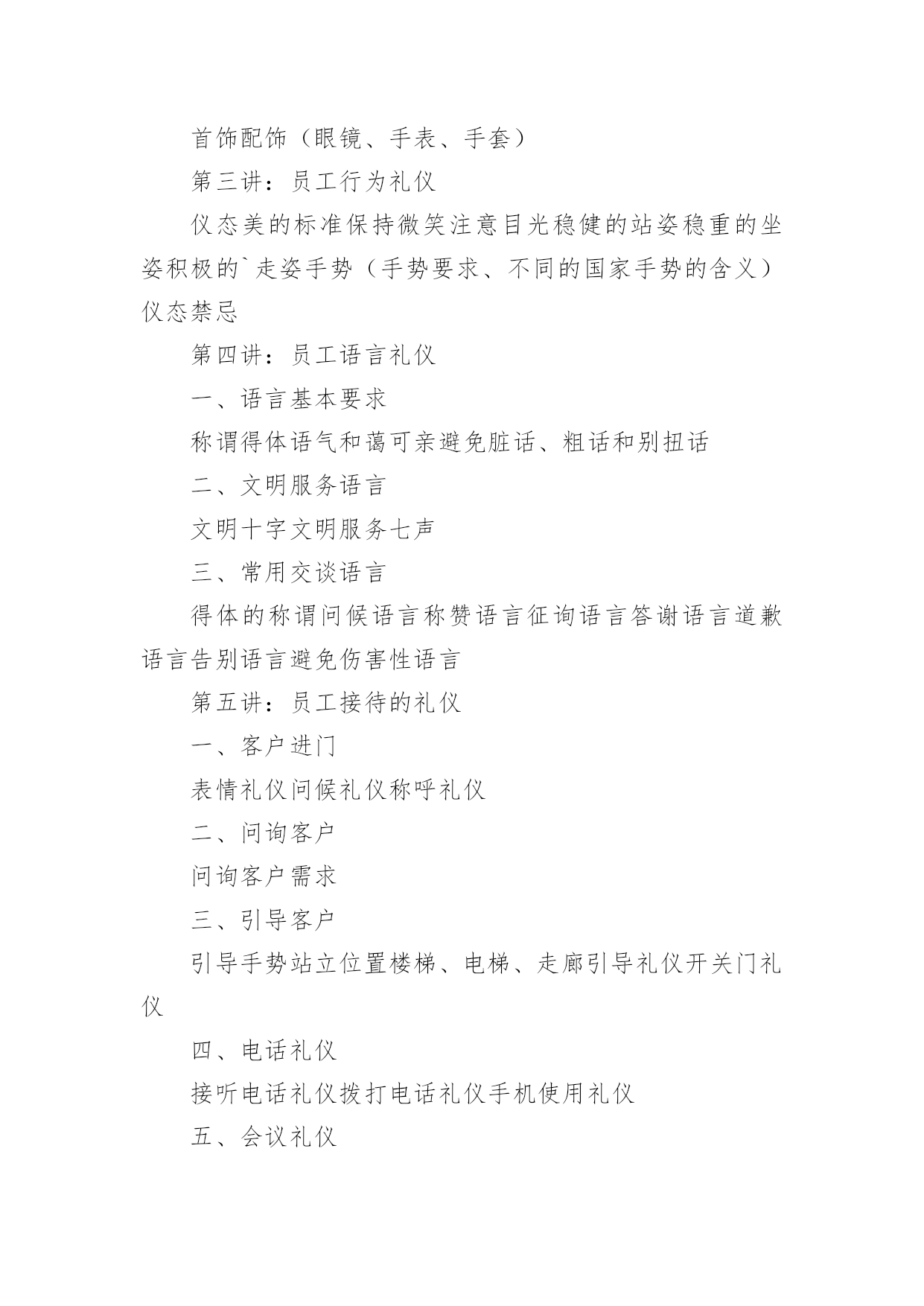 首饰配饰（眼镜、手表、手套）

第三讲：员工行为礼仪

仪态美的标准保持微笑注意目光稳健的站姿稳重的坐姿积极的`走姿手势（手势要求、不同的国家手势的含义）仪态禁忌

第四讲：员工语言礼仪

一、语言基本要求

称谓得体语气和蔼可亲避免脏话、粗话和别扭话

二、文明服务语言

文明十字文明服务七声

三、常用交谈语言

得体的称谓问候语言称赞语言征询语言答谢语言道歉语言告别语言避免伤害性语言

第五讲：员工接待的礼仪

一、客户进门

表情礼仪问候礼仪称呼礼仪

二、问询客户

问询客户需求

三、引导客户

引导手势站立位置楼梯、电梯、走廊引导礼仪开关门礼仪

四、电话礼仪

接听电话礼仪拨打电话礼仪手机使用礼仪

五、会议礼仪